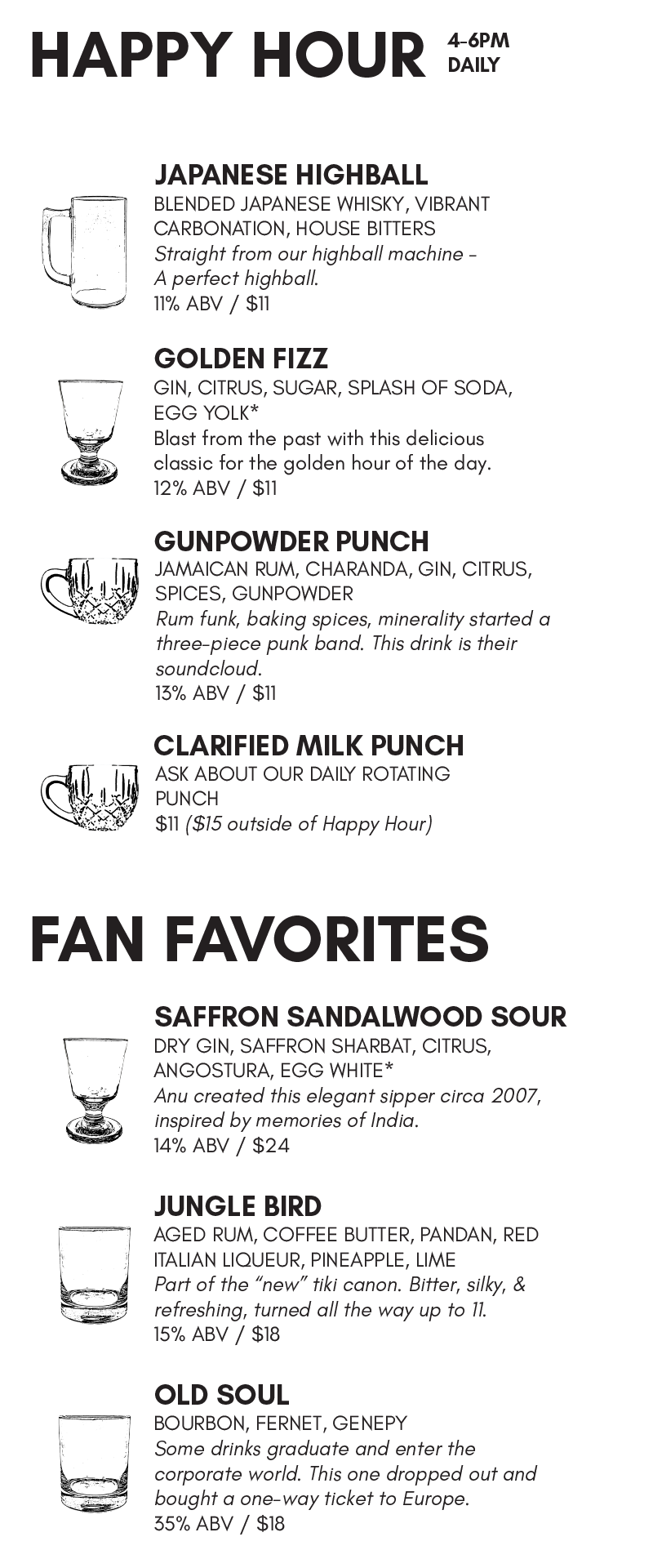 HAPPY HOUR 4-6PM DAILY

JAPANESE HIGHBALL
BLENDED JAPANESE WHISKY, VIBRANT CARBONATION, HOUSE BITTERS
Straight from our highball machine - A perfect highball.
11% ABV / $11

GOLDEN FIZZ
GIN, CITRUS, SUGAR, SPLASH OF SODA, EGG YOLK*
Blast from the past with this delicious classic for the golden hour of the day.
12% ABV / $11

GUNPOWDER PUNCH
JAMAICAN RUM, CHARANDA, GIN, CITRUS, SPICES, GUNPOWDER
Rum funk, baking spices, minerality started a three-piece punk band. This drink is their soundcloud.
13% ABV / $11

CLARIFIED MILK PUNCH
ASK ABOUT OUR DAILY ROTATING PUNCH
$11 ($15 outside of Happy Hour)

FAN FAVORITES

SAFFRON SANDALWOOD SOUR
DRY GIN, SAFFRON SHARBAT, CITRUS, ANGOSTURA, EGG WHITE*
Anu created this elegant sipper circa 2007, inspired by memories of India.
14% ABV / $24

JUNGLE BIRD
AGED RUM, COFFEE BUTTER, PANDAN, RED ITALIAN LIQUEUR, PINEAPPLE, LIME
Part of the "new" tiki canon. Bitter, silky, & refreshing, turned all the way up to 11.
15% ABV / $18

OLD SOUL
BOURBON, FERNET, GENEPY
Some drinks graduate and enter the corporate world. This one dropped out and bought a one-way ticket to Europe.
35% ABV / $18